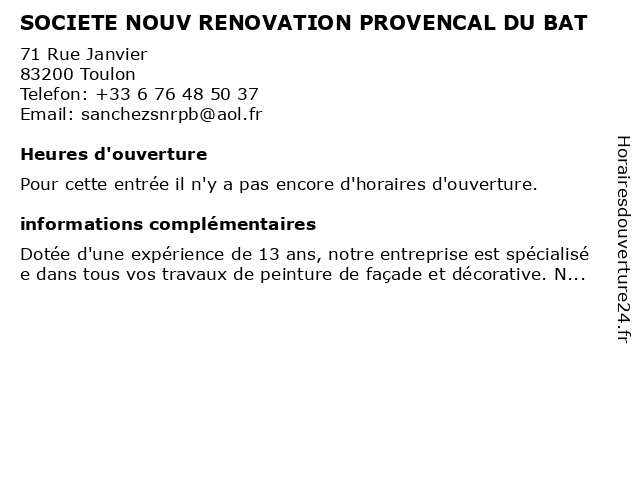 SOCIETE NOUV RENOVATION PROVENCAL DU BAT

71 Rue Janvier
83200 Toulon
Telefon: +33 6 76 48 50 37
Email: sanchezsnrpb@aol.fr

Heures d'ouverture

Pour cette entrée il n'y a pas encore d'horaires d'ouverture.

informations complémentaires

Dotée d'une expérience de 13 ans, notre entreprise est spécialisée dans tous vos travaux de peinture de façade et décorative. N...

Horairesdouverture24.fr